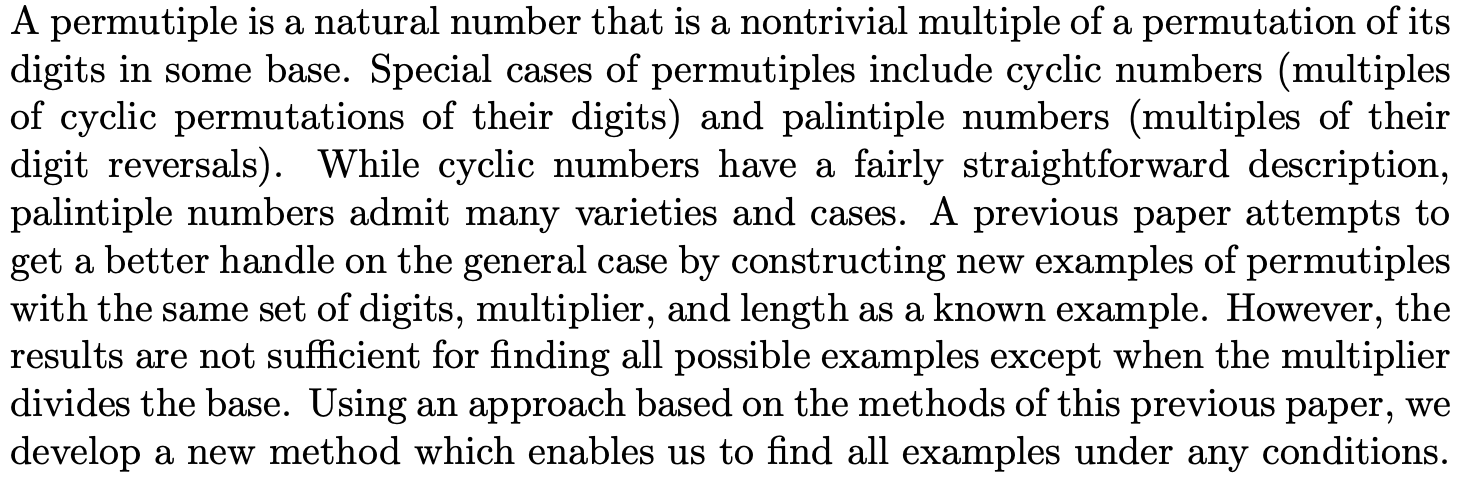 A permutiple is a natural number that is a nontrivial multiple of a permutation of its digits in some base. Special cases of permutiples include cyclic numbers (multiples of cyclic permutations of their digits) and palintiple numbers (multiples of their digit reversals). While cyclic numbers have a fairly straightforward description, palintiple numbers admit many varieties and cases. A previous paper attempts to get a better handle on the general case by constructing new examples of permutiples with the same set of digits, multiplier, and length as a known example. However, the results are not sufficient for finding all possible examples except when the multiplier divides the base. Using an approach based on the methods of this previous paper, we develop a new method which enables us to find all examples under any conditions.